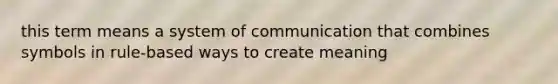 this term means a system of communication that combines symbols in rule-based ways to create meaning